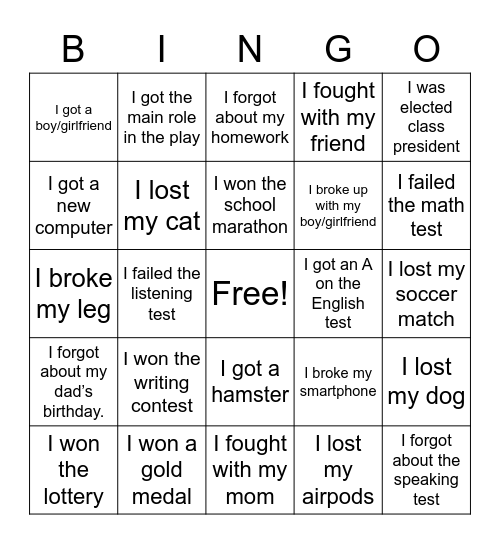 | B | I | N | G | O |
|---|---|---|---|---|
| I got a boy/girlfriend | I got the main role in the play | I forgot about my homework | I fought with my friend | I was elected class president |
| I got a new computer | I lost my cat | I won the school marathon | I broke up with my boy/girlfriend | I failed the math test |
| I broke my leg | I failed the listening test | Free! | I got an A on the English test | I lost my soccer match |
| I forgot about my dad's birthday. | I won the writing contest | I got a hamster | I broke my smartphone | I lost my dog |
| I won the lottery | I won a gold medal | I fought with my mom | I lost my airpods | I forgot about the speaking test |